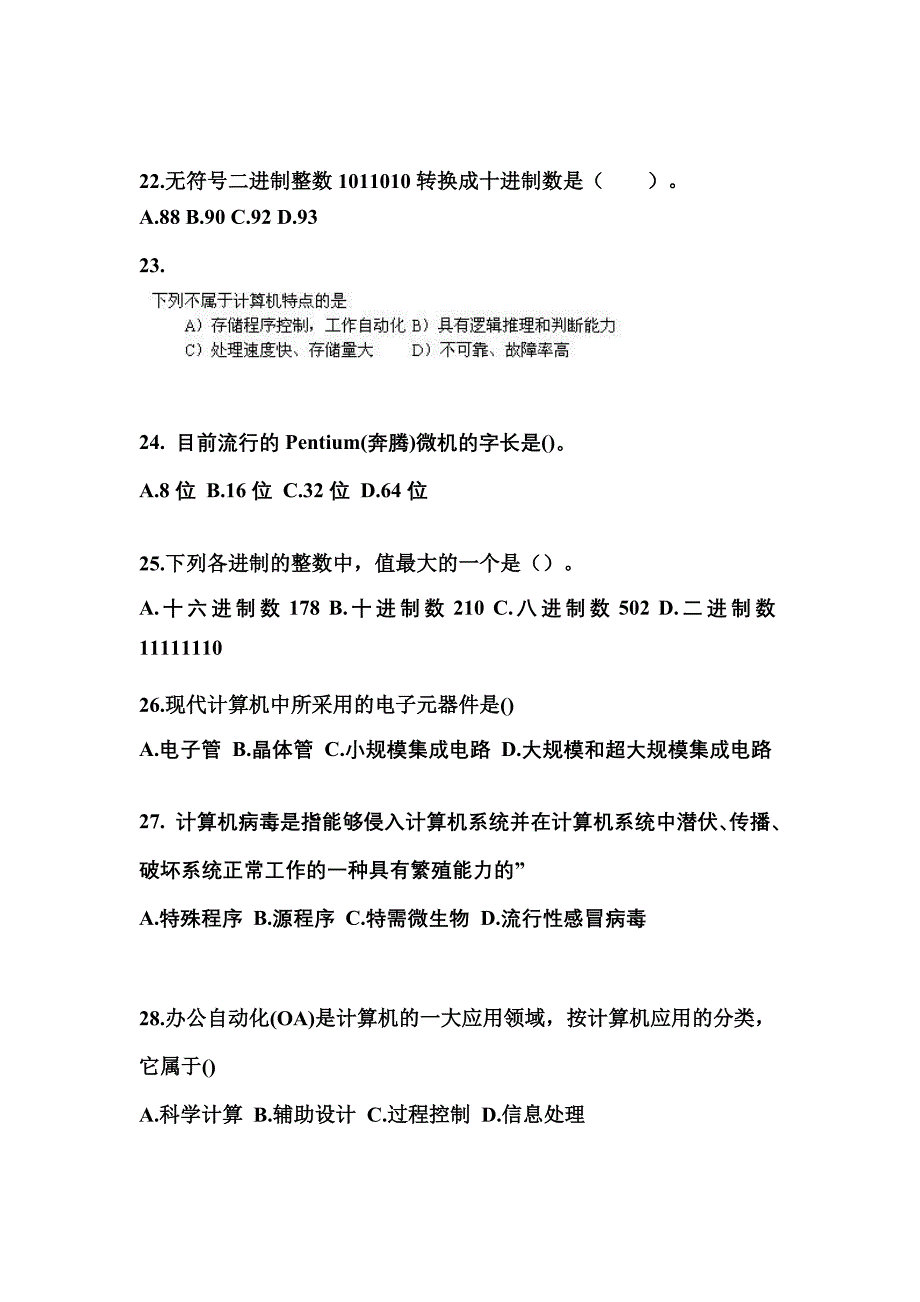 22.无符号二进制整数 1011010 转换成十进制数是（　　）。
A.88 B.90 C.92 D.93

23.

下列不属于计算机特点的是
A）存储程序控制，工作自动化 B）具有逻辑推理和判断能力
C）处理速度快、存储量大　　D）不可靠、故障率高

24. 目前流行的 Pentium(奔腾)微机的字长是()。

A.8 位 B.16 位 C.32 位 D.64 位

25.下列各进制的整数中，值最大的一个是（）。

A.十六进制数 178 B.十进制数 210 C.八进制数 502 D.二进制数 11111110

26.现代计算机中所采用的电子元器件是()

A.电子管 B.晶体管 C.小规模集成电路 D.大规模和超大规模集成电路

27. 计算机病毒是指能够侵入计算机系统并在计算机系统中潜伏、传播、破坏系统正常工作的一种具有繁殖能力的”

A.特殊程序 B.源程序 C.特需微生物 D.流行性感冒病毒

28.办公自动化(OA)是计算机的一大应用领域，按计算机应用的分类，它属于()

A.科学计算 B.辅助设计 C.过程控制 D.信息处理